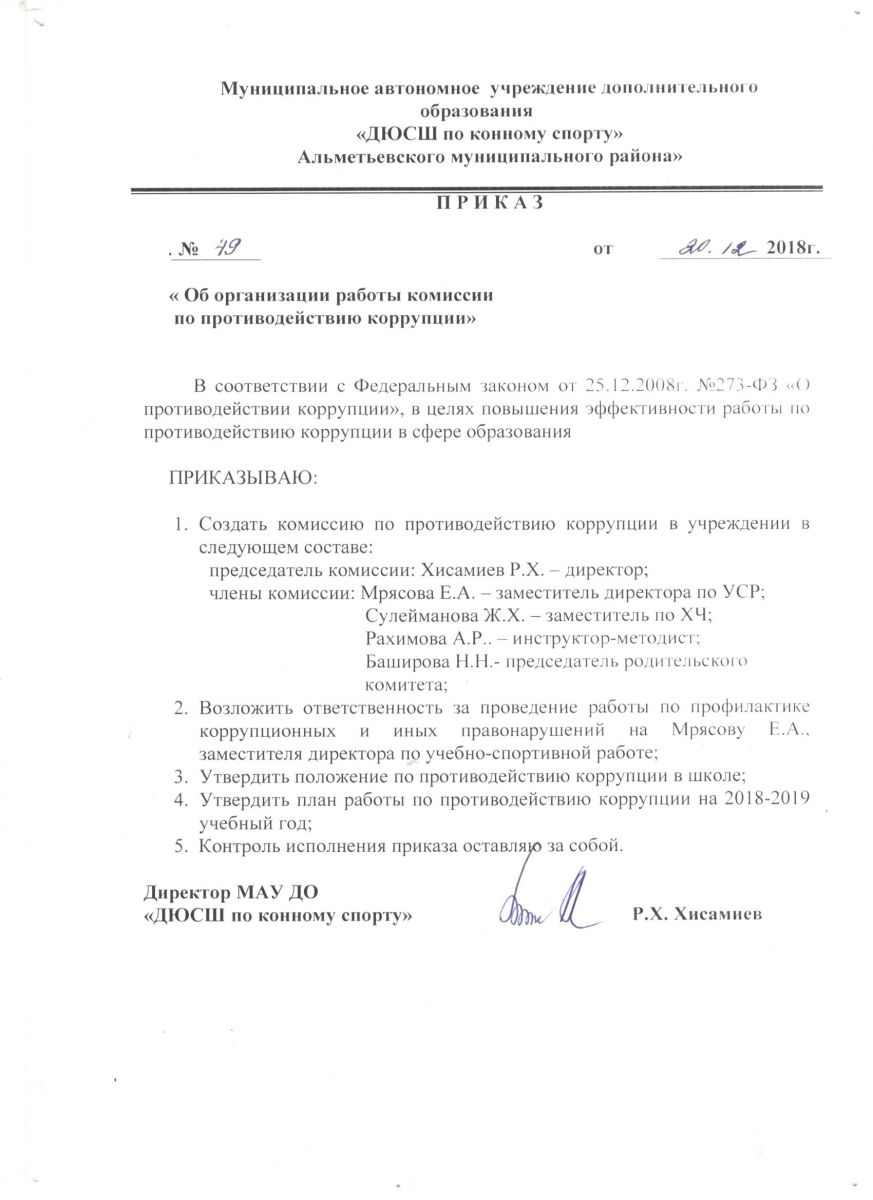 Муниципальное автономное учреждение дополнительного образования
«ДЮСШ по конному спорту»
Альметьевского муниципального района»

П Р И К А З

. № 49 от 20. 12 2018г.

« Об организации работы комиссии
по противодействию коррупции»

В соответствии с Федеральным законом от 25.12.2008г. №273-ФЗ «О противодействии коррупции», в целях повышения эффективности работы по противодействию коррупции в сфере образования

ПРИКАЗЫВАЮ:

1. Создать комиссию по противодействию коррупции в учреждении в следующем составе:
председатель комиссии: Хисамиев Р.Х. – директор;
члены комиссии: Мрясова Е.А. – заместитель директора по УСР;
Сулейманова Ж.Х. – заместитель по ХЧ;
Рахимова А.Р.. – инструктор-методист;
Баширова Н.Н.- председатель родительского комитета;
2. Возложить ответственность за проведение работы по профилактике коррупционных и иных правонарушений на Мрясову Е.А., заместителя директора по учебно-спортивной работе;
3. Утвердить положение по противодействию коррупции в школе;
4. Утвердить план работы по противодействию коррупции на 2018-2019 учебный год;
5. Контроль исполнения приказа оставляю за собой.

Директор МАУ ДО
«ДЮСШ по конному спорту» Р.Х. Хисамиев